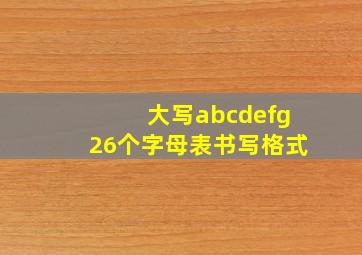 大写abcdefg
26个字母表书写格式